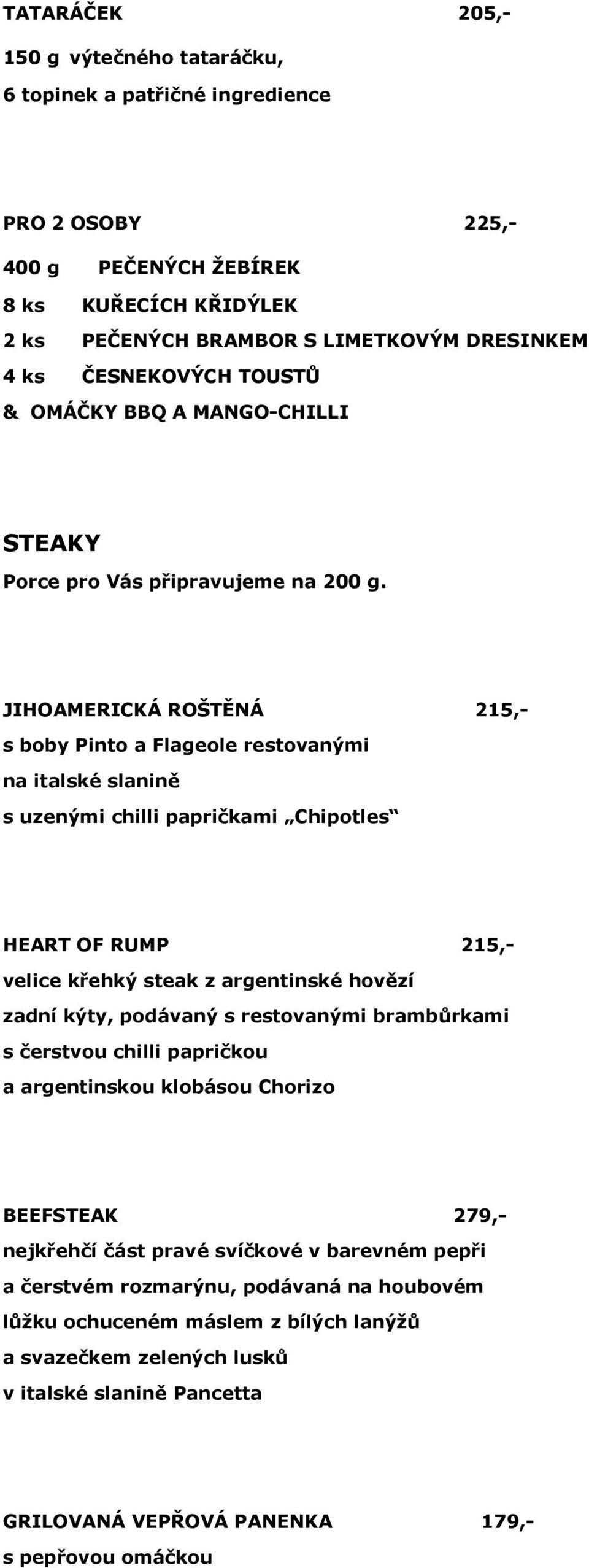 TATARÁČEK 205,-

150 g výtečného tataráčku,
6 topinek a patřičné ingredience

PRO 2 OSOBY 225,-

400 g PEČENÝCH ŽEBÍREK
8 ks KUŘECÍCH KŘIDÝLEK
2 ks PEČENÝCH BRAMBOR S LIMETKOVÝM DRESINKEM
4 ks ČESNEKOVÝCH TOUSTŮ
& OMÁČKY BBQ A MANGO-CHILLI

STEAKY

Porce pro Vás připravujeme na 200 g.

JIHOAMERICKÁ ROŠTĚNÁ 215,-

s boby Pinto a Flageole restovanými na italské slanině s uzenými chilli papričkami „Chipotles“

HEART OF RUMP 215,-

velice křehký steak z argentinské hovězí zadní kýty, podávaný s restovanými brambůrkami s čerstvou chilli papričkou a argentinskou klobásou Chorizo

BEEFSTEAK 279,-

nejkřehčí část pravé svíčkové v barevném pepři a čerstvém rozmarýnu, podávaná na houbovém lůžku ochuceném máslem z bílých lanýžů a svazečkem zelených lusků v italské slanině Pancetta

GRILOVANÁ VEPŘOVÁ PANENKA 179,-

s pepřovou omáčkou